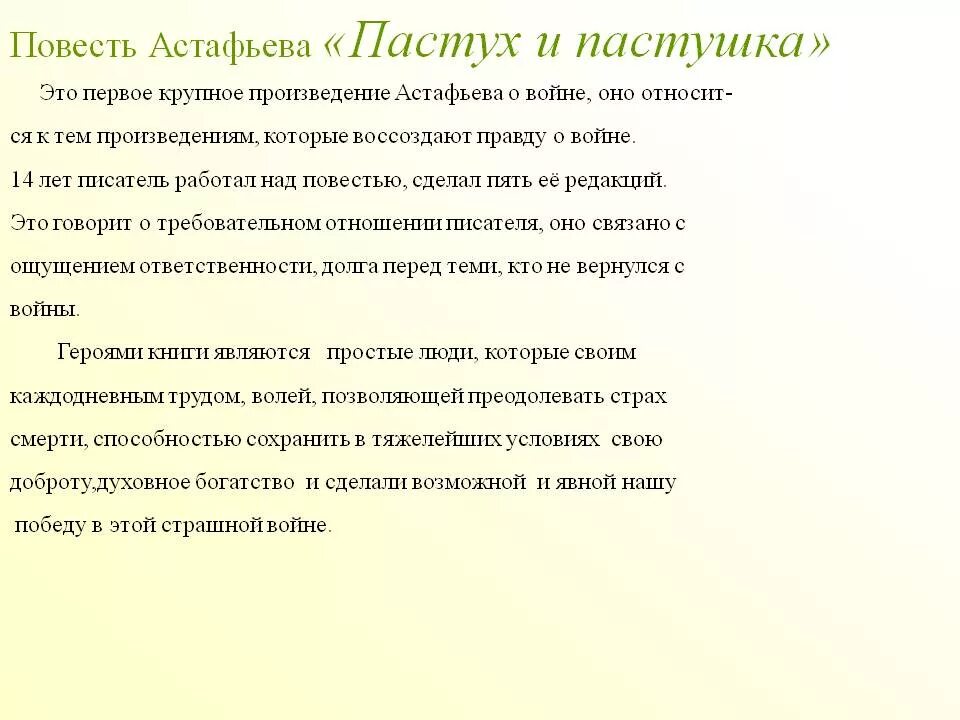 Повесть Астафьева «Пастух и пастушка»

Это первое крупное произведение Астафьева о войне, оно относится к тем произведениям, которые воссоздают правду о войне. 14 лет писатель работал над повестью, сделал пять её редакций. Это говорит о требовательном отношении писателя, оно связано с ощущением ответственности, долга перед теми, кто не вернулся с войны.

Героями книги являются простые люди, которые своим каждодневным трудом, волей, позволяющей преодолевать страх смерти, способностью сохранить в тяжелейших условиях свою доброту,духовное богатство и сделали возможной и явной нашу победу в этой страшной войне.